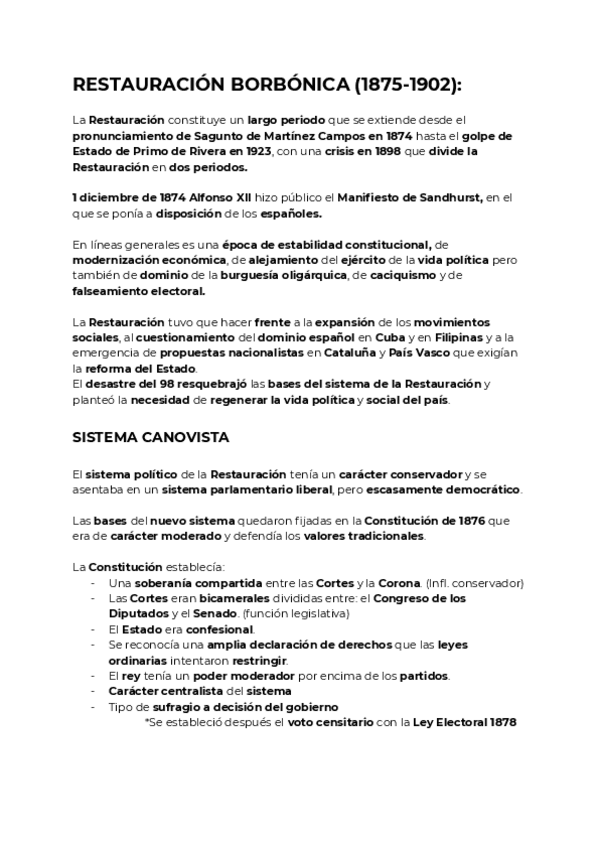 RESTAURACIÓN BORBÓNICA (1875-1902):

La Restauración constituye un largo periodo que se extiende desde el pronunciamiento de Sagunto de Martínez Campos en 1874 hasta el golpe de Estado de Primo de Rivera en 1923, con una crisis en 1898 que divide la Restauración en dos periodos.

1 diciembre de 1874 Alfonso XII hizo público el Manifiesto de Sandhurst, en el que se ponía a disposición de los españoles.

En líneas generales es una época de estabilidad constitucional, de modernización económica, de alejamiento del ejército de la vida política pero también de dominio de la burguesía oligárquica, de caciquismo y de falseamiento electoral.

La Restauración tuvo que hacer frente a la expansión de los movimientos sociales, al cuestionamiento del dominio español en Cuba y en Filipinas y a la emergencia de propuestas nacionalistas en Cataluña y País Vasco que exigían la reforma del Estado.
El desastre del 98 resquebrajó las bases del sistema de la Restauración y planteó la necesidad de regenerar la vida política y social del país.

SISTEMA CANOVISTA

El sistema político de la Restauración tenía un carácter conservador y se asentaba en un sistema parlamentario liberal, pero escasamente democrático.

Las bases del nuevo sistema quedaron fijadas en la Constitución de 1876 que era de carácter moderado y defendía los valores tradicionales.

La Constitución establecía:
- Una soberanía compartida entre las Cortes y la Corona. (Infl. conservador)
- Las Cortes eran bicamerales divididas entre: el Congreso de los Diputados y el Senado. (función legislativa)
- El Estado era confesional.
- Se reconocía una amplia declaración de derechos que las leyes ordinarias intentaron restringir.
- El rey tenía un poder moderador por encima de los partidos.
- Carácter centralista del sistema
- Tipo de sufragio a decisión del gobierno
*Se estableció después el voto censitario con la Ley Electoral 1878